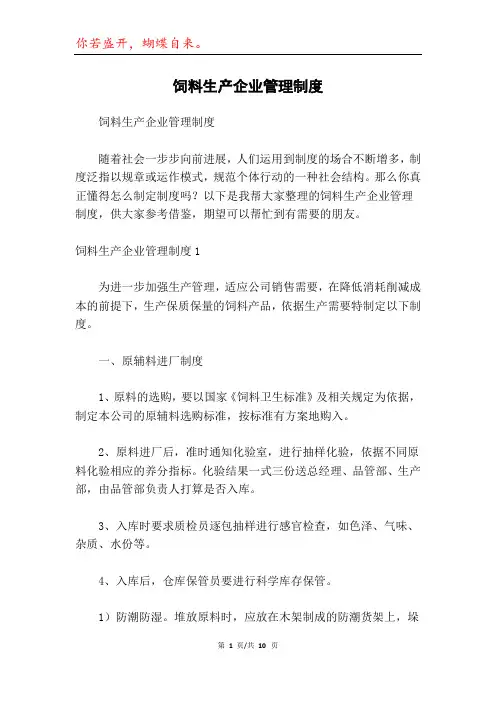 你若盛开，蝴蝶自来。

饲料生产企业管理制度

饲料生产企业管理制度

随着社会一步步向前进展，人们运用到制度的场合不断增多，制度泛指以规章或运作模式，规范个体行动的一种社会结构。那么你真正懂得怎么制定制度吗？以下是我帮大家整理的饲料生产企业管理制度，供大家参考借鉴，期望可以帮忙到有需要的朋友。

饲料生产企业管理制度 1

为进一步加强生产管理，适应公司销售需要，在降低消耗削减成本的前提下，生产保质保量的饲料产品，依据生产需要特制定以下制度。

一、原辅料进厂制度

1、原料的选购，要以国家《饲料卫生标准》及相关规定为依据，制定本公司的原辅料选购标准，按标准有方案地购入。

2、原料进厂后，准时通知化验室，进行抽样化验，依据不同原料化验相应的养分指标。化验结果一式三份送总经理、品管部、生产部，由品管部负责人打算是否入库。

3、入库时要求质检员逐包抽样进行感官检查，如色泽、气味、杂质、水份等。

4、入库后，仓库保管员要进行科学库存保管。

1）防潮防湿。堆放原料时，应放在木架制成的防潮货架上，垛

第 1 页/共 10 页